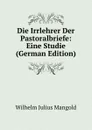 Die Irrlehrer Der Pastoralbriefe: Eine Studie (German Edition)

Wilhelm Julius Mangold